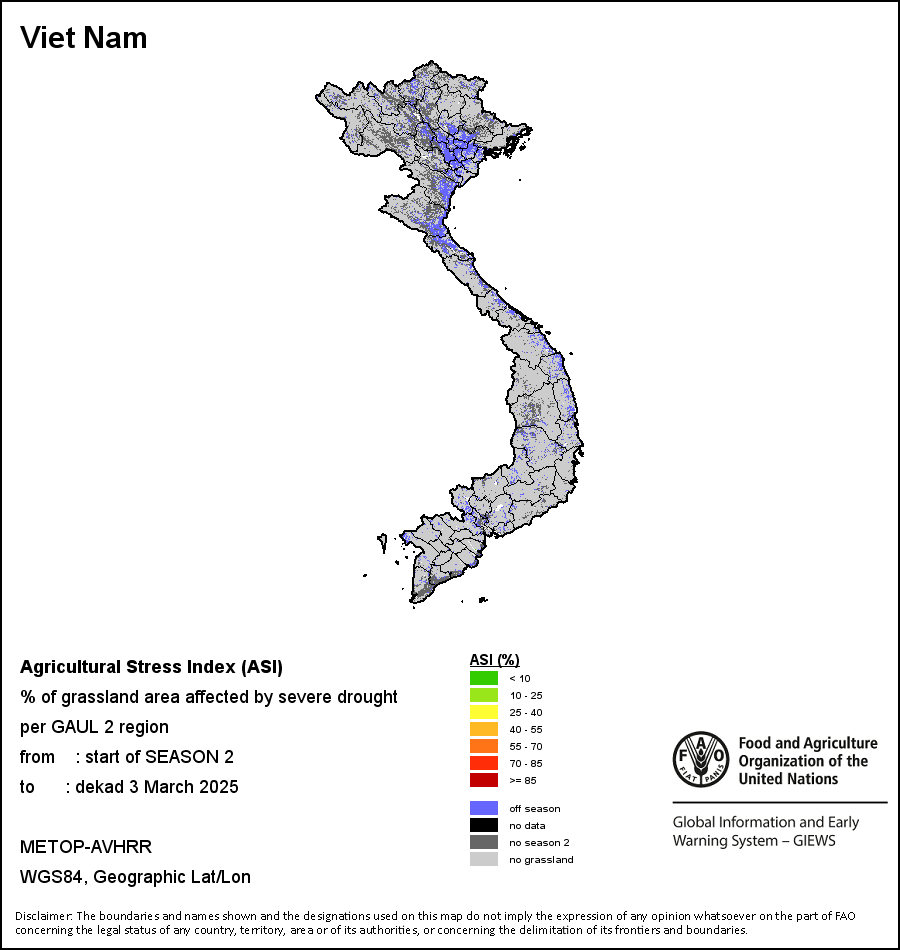 Viet Nam

Agricultural Stress Index (ASI)
% of grassland area affected by severe drought
per GAUL 2 region
from : start of SEASON 2
to : dekad 3 March 2025

METOP-AVHRR
WGS84, Geographic Lat/Lon

ASI (%)
< 10
10 - 25
25 - 40
40 - 55
55 - 70
70 - 85
>= 85

off season
no data
no season 2
no grassland

FAO FIAT PANIS
Food and Agriculture Organization of the United Nations

Global Information and Early Warning System – GIEWS

Disclaimer: The boundaries and names shown and the designations used on this map do not imply the expression of any opinion whatsoever on the part of FAO concerning the legal status of any country, territory, area or of its authorities, or concerning the delimitation of its frontiers and boundaries.